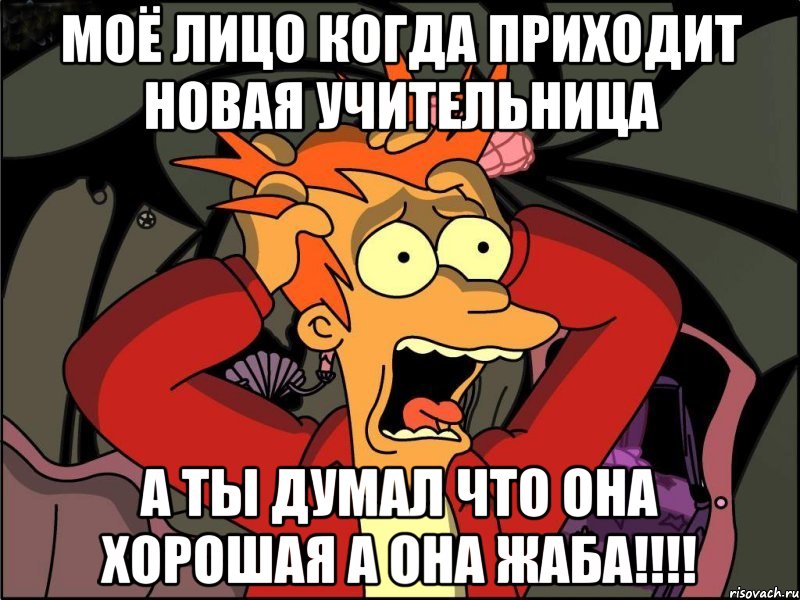 МОЁ ЛИЦО КОГДА ПРИХОДИТ НОВАЯ УЧИТЕЛЬНИЦА

А ТЫ ДУМАЛ ЧТО ОНА ХОРОШАЯ А ОНА ЖАБА!!!!

risovach.ru